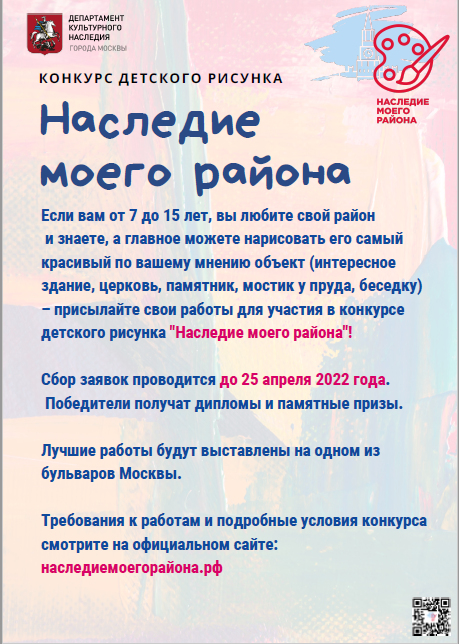 ДЕПАРТАМЕНТ КУЛЬТУРНОГО НАСЛЕДИЯ ГОРОДА МОСКВЫ

НАСЛЕДИЕ МОЕГО РАЙОНА

КОНКУРС ДЕТСКОГО РИСУНКА

Наследие моего района

Если вам от 7 до 15 лет, вы любите свой район и знаете, а главное можете нарисовать его самый красивый по вашему мнению объект (интересное здание, церковь, памятник, мостик у пруда, беседку) – присылайте свои работы для участия в конкурсе детского рисунка "Наследие моего района"!

Сбор заявок проводится до 25 апреля 2022 года. Победители получат дипломы и памятные призы.

Лучшие работы будут выставлены на одном из бульваров Москвы.

Требования к работам и подробные условия конкурса смотрите на официальном сайте:
наследиемоегорайона.рф